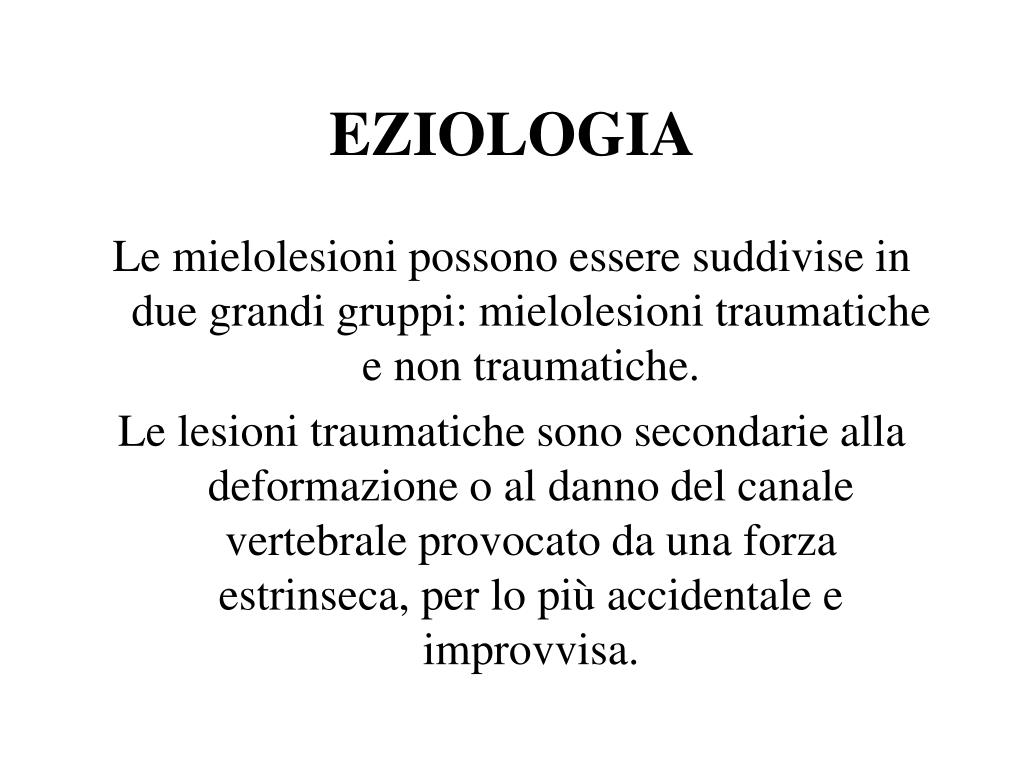 EZIOLOGIA

Le mielolesioni possono essere suddivise in due grandi gruppi: mielolesioni traumatiche e non traumatiche.

Le lesioni traumatiche sono secondarie alla deformazione o al danno del canale vertebrale provocato da una forza estrinseca, per lo più accidentale e improvvisa.